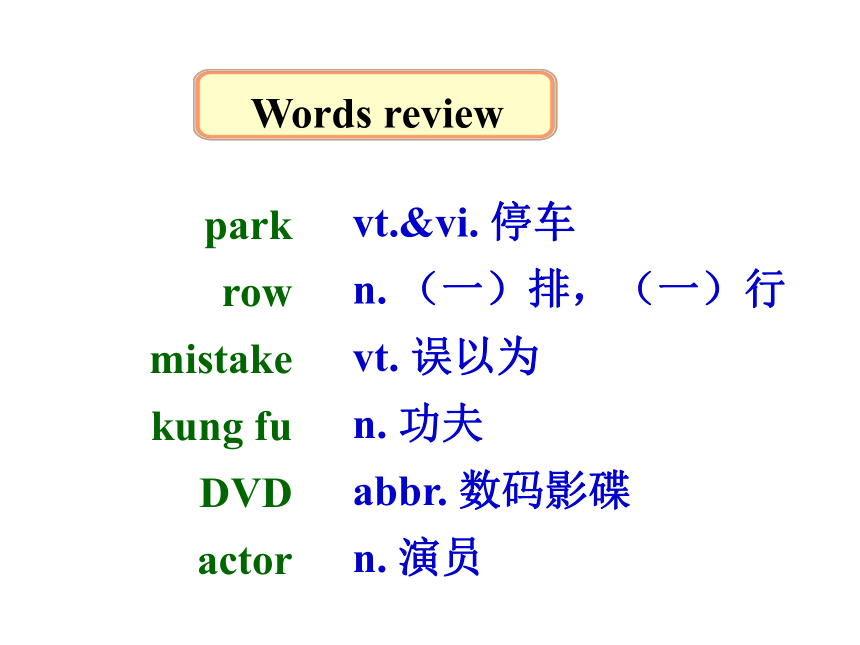 Words review

park vt.&vi. 停车

row n.（一）排，（一）行

mistake vt. 误以为

kung fu n. 功夫

DVD abbr. 数码影碟

actor n. 演员